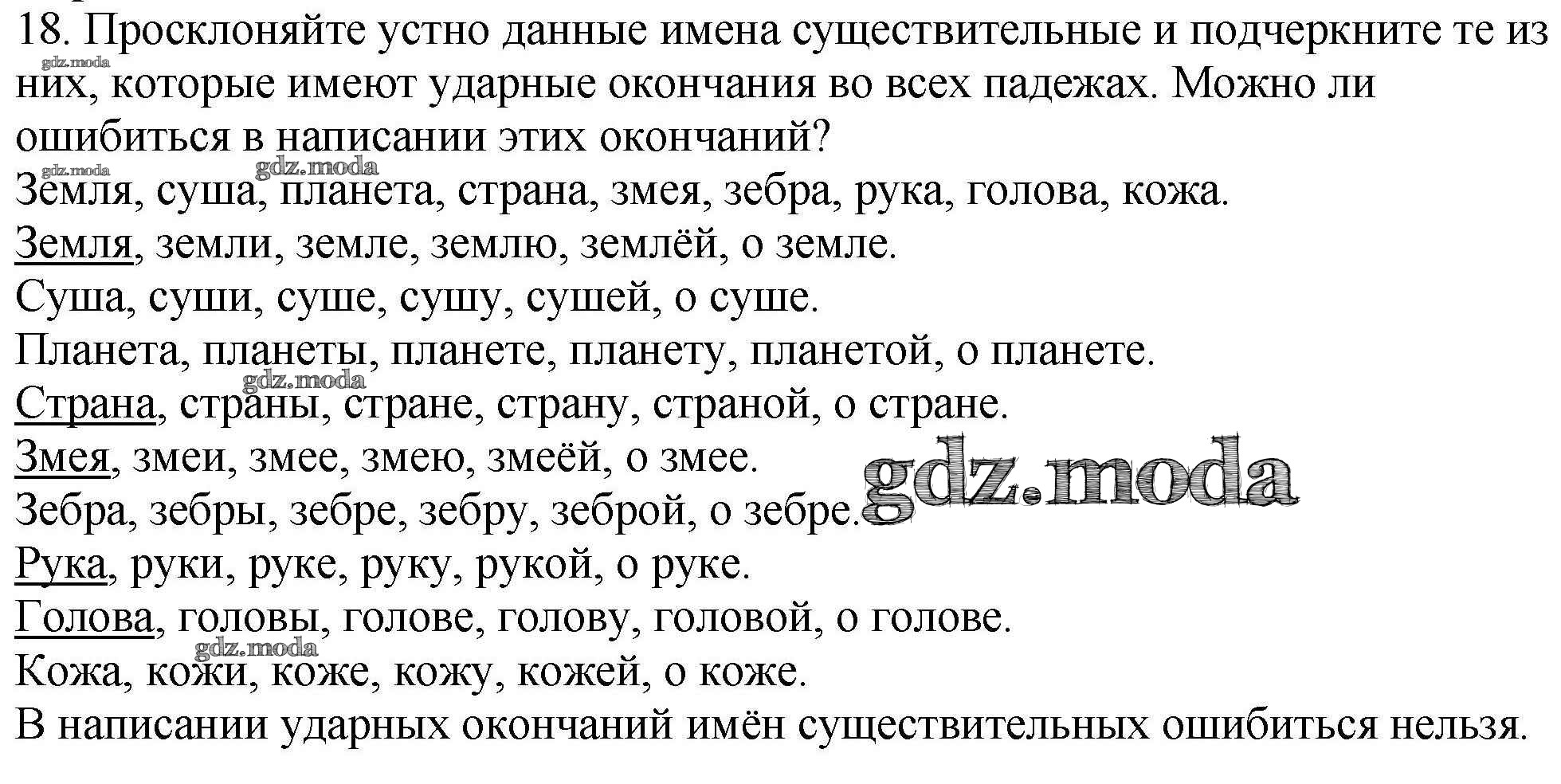 18. Просклоняйте устно данные имена существительные и подчеркните те из них, которые имеют ударные окончания во всех падежах. Можно ли ошибиться в написании этих окончаний?

Земля, суша, планета, страна, змея, зебра, рука, голова, кожа.

Земля, земли, земле, землю, землёй, о земле.

Суша, суши, суше, сушу, сушей, о суше.

Планета, планеты, планете, планету, планетой, о планете.

Страна, страны, стране, страну, страной, о стране.

Змея, змеи, змее, змею, змеёй, о змее.

Зебра, зебры, зебре, зебру, зеброй, о зебре.

Рука, руки, руке, руку, рукой, о руке.

Голова, головы, голове, голову, головой, о голове.

Кожа, кожи, коже, кожу, кожей, о коже.

В написании ударных окончаний имён существительных ошибиться нельзя.

gdz.moda